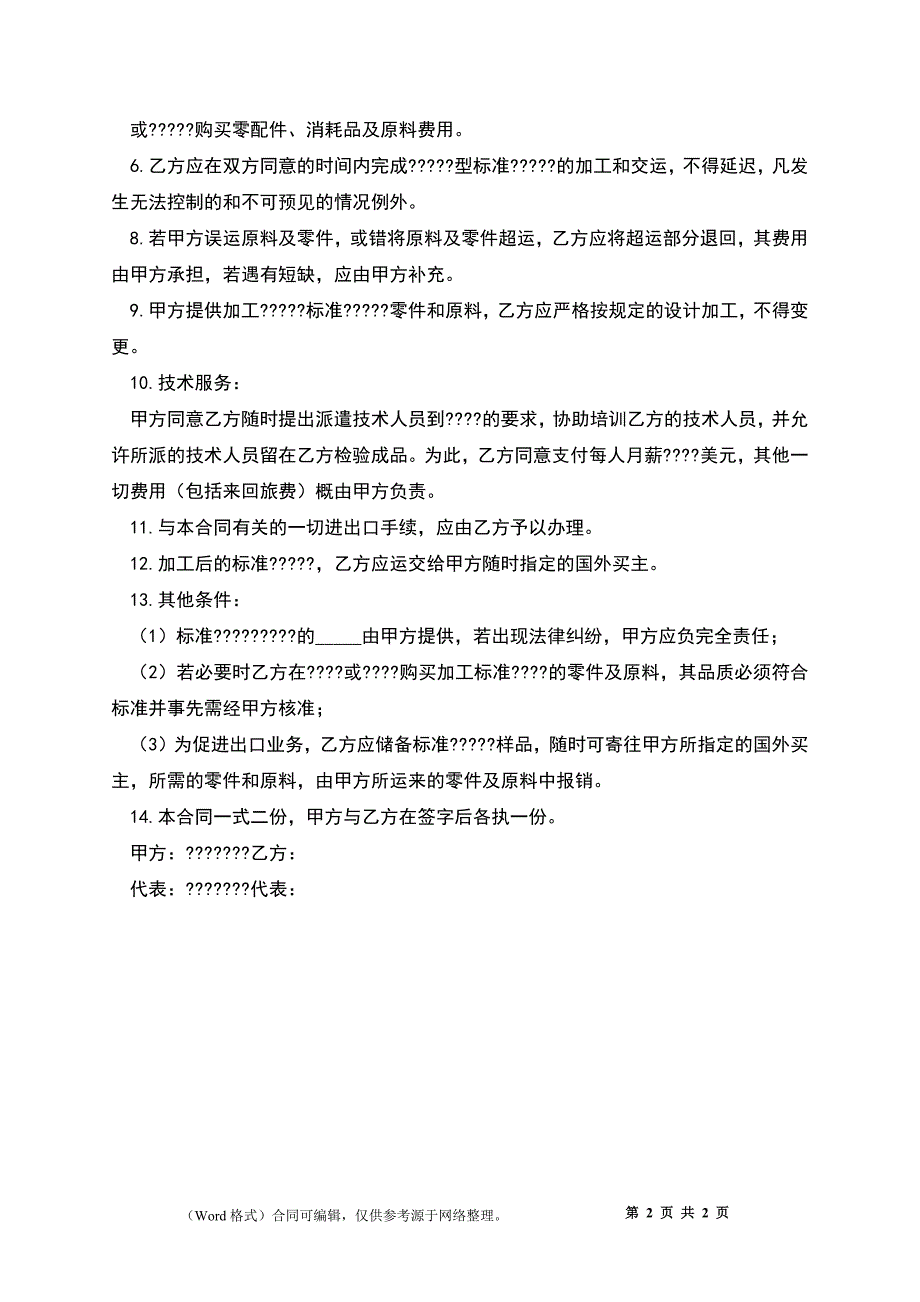 或?????购买零配件、消耗品及原料费用。

6.乙方应在双方同意的时间内完成?????型标准?????的加工和交运，不得延迟，凡发生无法控制的和不可预见的情况例外。

8.若甲方误运原料及零件，或错将原料及零件超运，乙方应将超运部分退回，其费用由甲方承担，若遇有短缺，应由甲方补充。

9.甲方提供加工?????标准?????零件和原料，乙方应严格按规定的设计加工，不得变更。

10.技术服务：

甲方同意乙方随时提出派遣技术人员到????的要求，协助培训乙方的技术人员，并允许所派的技术人员留在乙方检验成品。为此，乙方同意支付每人月薪????美元，其他一切费用（包括来回旅费）概由甲方负责。

11.与本合同有关的一切进出口手续，应由乙方予以办理。

12.加工后的标准?????，乙方应运交给甲方随时指定的国外买主。

13.其他条件：

（1）标准?????????的_____由甲方提供，若出现法律纠纷，甲方应负完全责任；

（2）若必要时乙方在????或????购买加工标准????的零件及原料，其品质必须符合标准并事先需经甲方核准；

（3）为促进出口业务，乙方应储备标准?????样品，随时可寄往甲方所指定的国外买主，所需的零件和原料，由甲方所运来的零件及原料中报销。

14.本合同一式二份，甲方与乙方在签字后各执一份。

甲方：???????乙方：

代表：???????代表：

（Word 格式）合同可编辑，仅供参考源于网络整理。

第 2 页 共 2 页